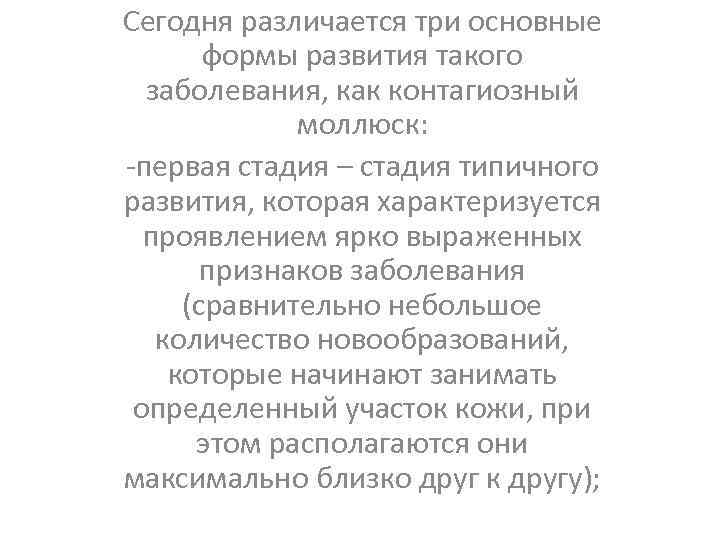 Сегодня различается три основные формы развития такого заболевания, как контагиозный моллюск:

-первая стадия – стадия типичного развития, которая характеризуется проявлением ярко выраженных признаков заболевания (сравнительно небольшое количество новообразований, которые начинают занимать определенный участок кожи, при этом располагаются они максимально близко друг к другу);